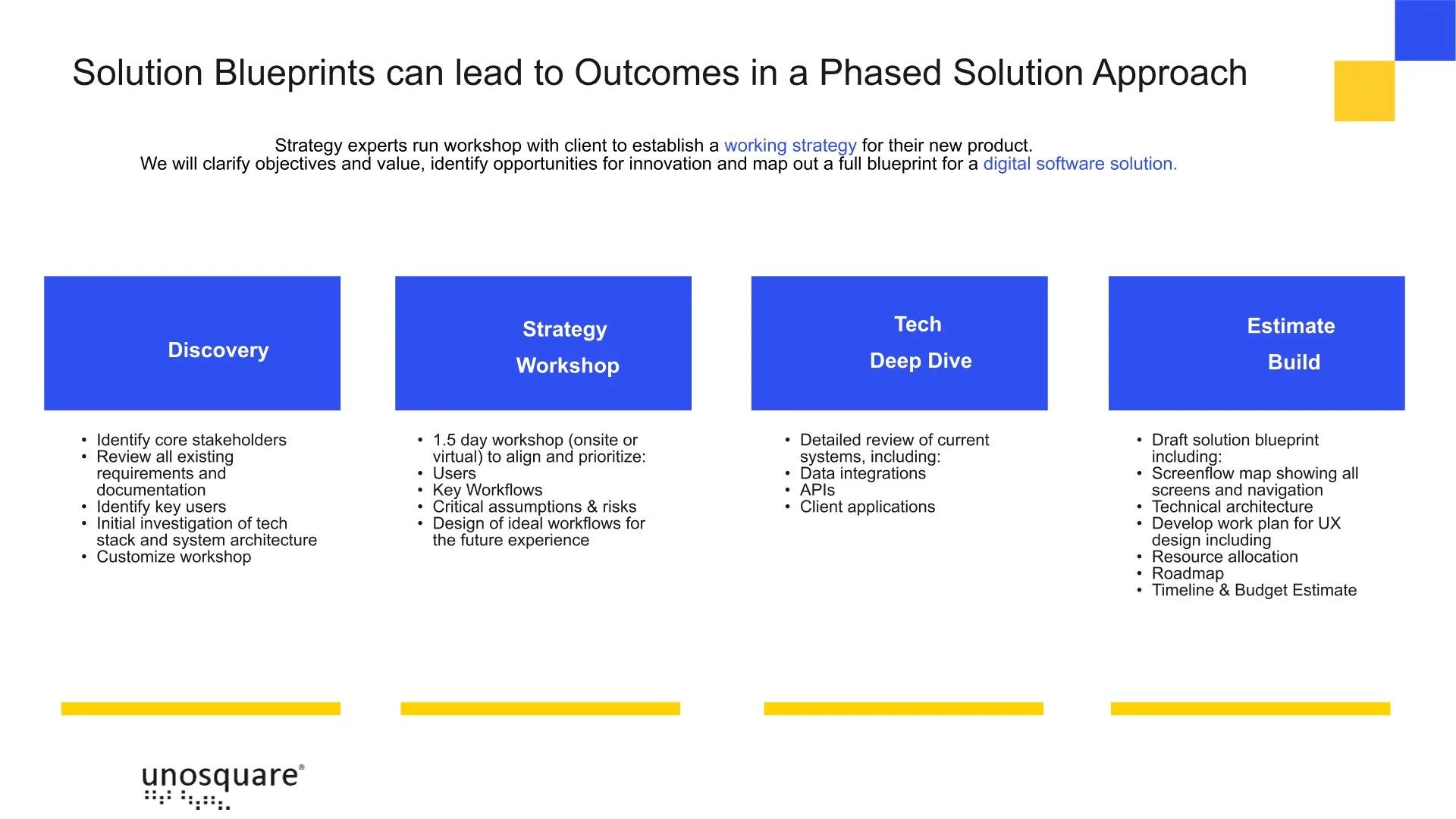 Solution Blueprints can lead to Outcomes in a Phased Solution Approach

Strategy experts run workshop with client to establish a working strategy for their new product.
We will clarify objectives and value, identify opportunities for innovation and map out a full blueprint for a digital software solution.

Discovery

• Identify core stakeholders
• Review all existing requirements and documentation
• Identify key users
• Initial investigation of tech stack and system architecture
• Customize workshop

Strategy
Workshop

• 1.5 day workshop (onsite or virtual) to align and prioritize:
• Users
• Key Workflows
• Critical assumptions & risks
• Design of ideal workflows for the future experience

Tech
Deep Dive

• Detailed review of current systems, including:
• Data integrations
• APIs
• Client applications

Estimate
Build

• Draft solution blueprint including:
• Screenflow map showing all screens and navigation
• Technical architecture
• Develop work plan for UX design including
• Resource allocation
• Roadmap
• Timeline & Budget Estimate

unosquare®